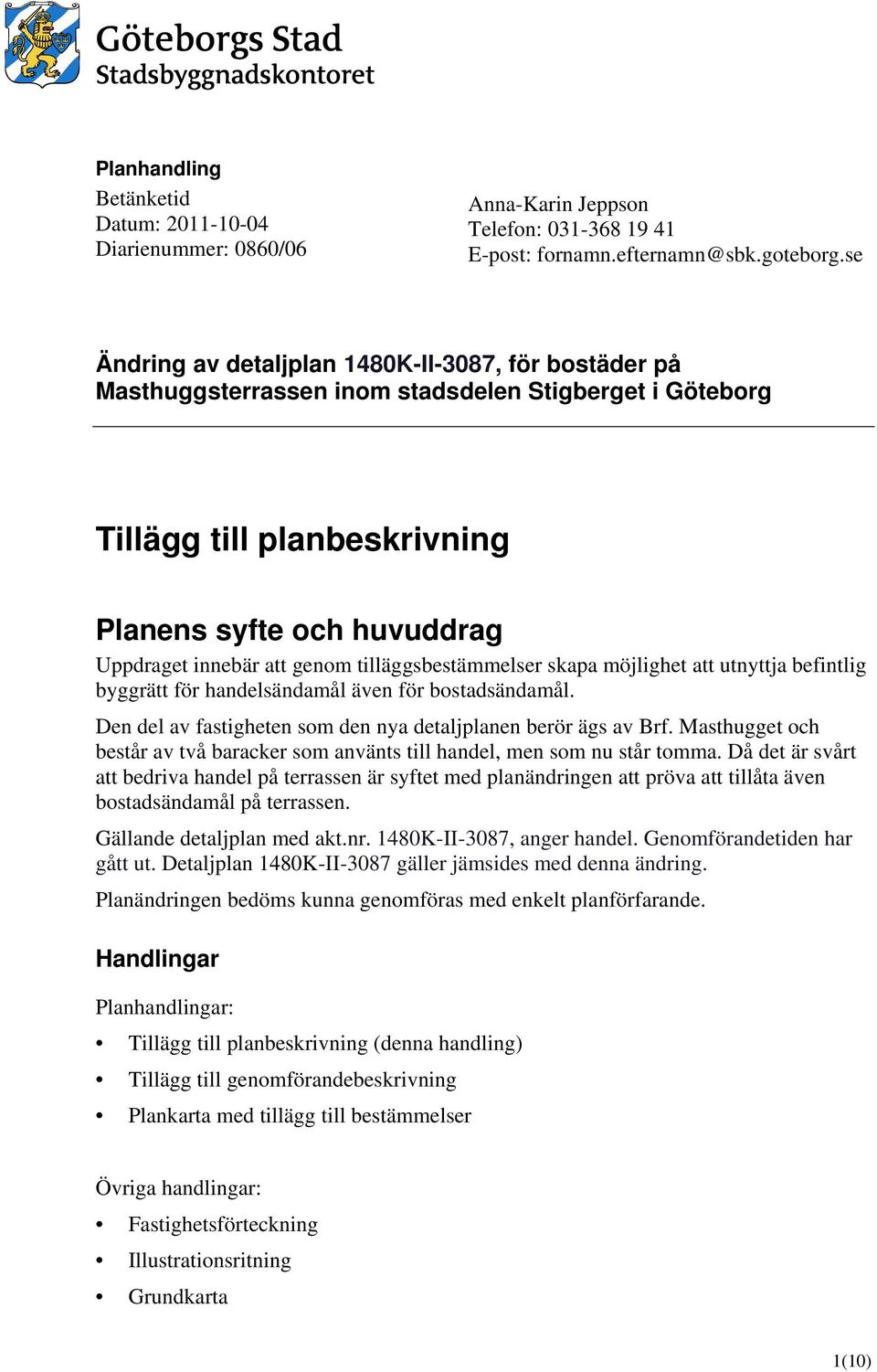 Göteborgs Stad
Stadsbyggnadskontoret

Planhandling
Betänketid
Datum: 2011-10-04
Diarienummer: 0860/06

Anna-Karin Jeppson
Telefon: 031-368 19 41
E-post: fornamn.efternamn@sbk.goteborg.se

Ändring av detaljplan 1480K-II-3087, för bostäder på Masthuggsterrassen inom stadsdelen Stigberget i Göteborg

Tillägg till planbeskrivning

Planens syfte och huvuddrag
Uppdraget innebär att genom tilläggsbestämmelser skapa möjlighet att utnyttja befintlig byggrätt för handelsändamål även för bostadsändamål.

Den del av fastigheten som den nya detaljplanen berör ägs av Brf. Masthugget och består av två baracker som använts till handel, men som nu står tomma. Då det är svårt att bedriva handel på terrassen är syftet med planändringen att pröva att tillåta även bostadsändamål på terrassen.

Gällande detaljplan med akt.nr. 1480K-II-3087, anger handel. Genomförandetiden har gått ut. Detaljplan 1480K-II-3087 gäller jämsides med denna ändring.

Planändringen bedöms kunna genomföras med enkelt planförfarande.

Handlingar
Planhandlingar:
• Tillägg till planbeskrivning (denna handling)
• Tillägg till genomförandebeskrivning
• Plankarta med tillägg till bestämmelser

Övriga handlingar:
• Fastighetsförteckning
• Illustrationsritning
• Grundkarta

1(10)